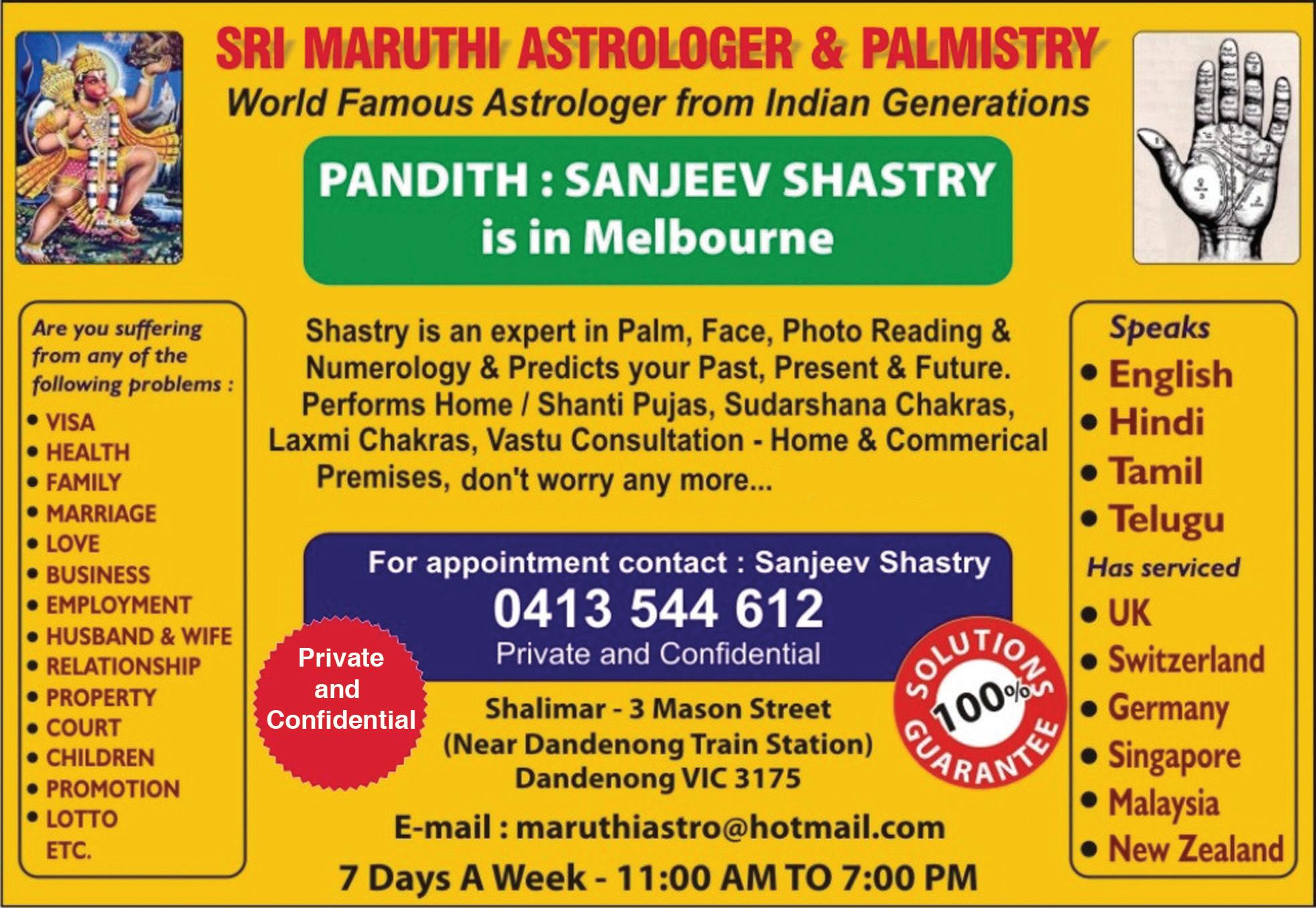 SRI MARUTHI ASTROLOGER & PALMISTRY
World Famous Astrologer from Indian Generations

PANDITH : SANJEEV SHASTRY
is in Melbourne

Are you suffering from any of the following problems :
• VISA
• HEALTH
• FAMILY
• MARRIAGE
• LOVE
• BUSINESS
• EMPLOYMENT
• HUSBAND & WIFE
• RELATIONSHIP
• PROPERTY
• COURT
• CHILDREN
• PROMOTION
• LOTTO
ETC.

Shastry is an expert in Palm, Face, Photo Reading & Numerology & Predicts your Past, Present & Future. Performs Home / Shanti Pujas, Sudarshana Chakras, Laxmi Chakras, Vastu Consultation - Home & Commerical Premises, don't worry any more...

For appointment contact : Sanjeev Shastry
0413 544 612
Private and Confidential

Private and Confidential

SOLUTIONS 100% GUARANTEE

Shalimar - 3 Mason Street
(Near Dandenong Train Station)
Dandenong VIC 3175

E-mail : maruthiastro@hotmail.com

7 Days A Week - 11:00 AM TO 7:00 PM

Speaks
• English
• Hindi
• Tamil
• Telugu
Has serviced
• UK
• Switzerland
• Germany
• Singapore
• Malaysia
• New Zealand